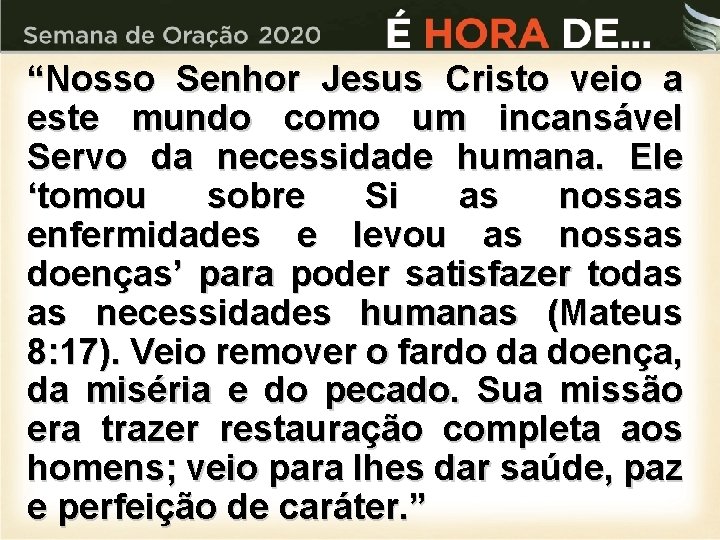 Semana de Oração 2020

É HORA DE...

“Nosso Senhor Jesus Cristo veio a este mundo como um incansável Servo da necessidade humana. Ele ‘tomou sobre Si as nossas enfermidades e levou as nossas doenças’ para poder satisfazer todas as necessidades humanas (Mateus 8:17). Veio remover o fardo da doença, da miséria e do pecado. Sua missão era trazer restauração completa aos homens; veio para lhes dar saúde, paz e perfeição de caráter.”